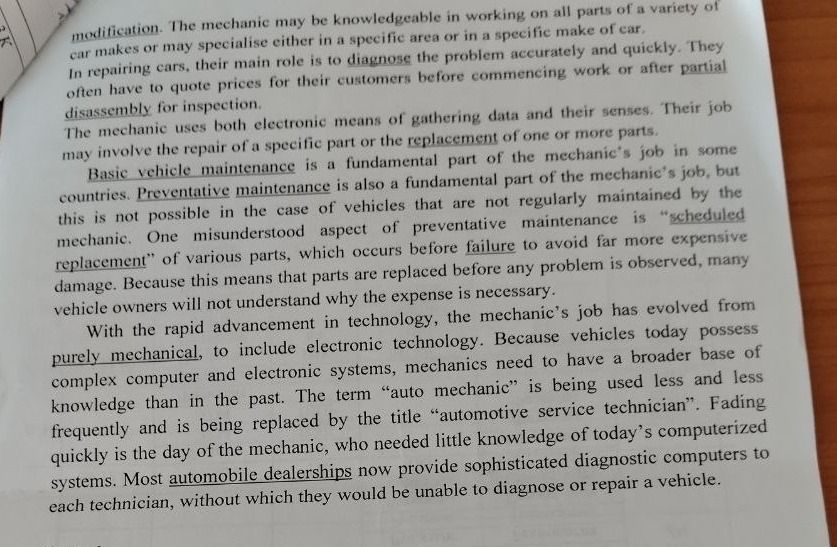 modification. The mechanic may be knowledgeable in working on all parts of a variety of car makes or may specialise either in a specific area or in a specific make of car. In repairing cars, their main role is to diagnose the problem accurately and quickly. They often have to quote prices for their customers before commencing work or after partial disassembly for inspection.
The mechanic uses both electronic means of gathering data and their senses. Their job may involve the repair of a specific part or the replacement of one or more parts.

Basic vehicle maintenance is a fundamental part of the mechanic's job in some countries. Preventative maintenance is also a fundamental part of the mechanic's job, but this is not possible in the case of vehicles that are not regularly maintained by the mechanic. One misunderstood aspect of preventative maintenance is "scheduled replacement" of various parts, which occurs before failure to avoid far more expensive damage. Because this means that parts are replaced before any problem is observed, many vehicle owners will not understand why the expense is necessary.

With the rapid advancement in technology, the mechanic's job has evolved from purely mechanical, to include electronic technology. Because vehicles today possess complex computer and electronic systems, mechanics need to have a broader base of knowledge than in the past. The term "auto mechanic" is being used less and less frequently and is being replaced by the title "automotive service technician". Fading quickly is the day of the mechanic, who needed little knowledge of today's computerized systems. Most automobile dealerships now provide sophisticated diagnostic computers to each technician, without which they would be unable to diagnose or repair a vehicle.